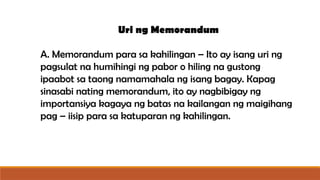 Uri ng Memorandum

A. Memorandum para sa kahilingan – Ito ay isang uri ng pagsulat na humihingi ng pabor o hiling na gustong ipaabot sa taong namamahala ng isang bagay. Kapag sinasabi nating memorandum, ito ay nagbibigay ng importansiya kagaya ng batas na kailangan ng maigihang pag – iisip para sa katuparan ng kahilingan.